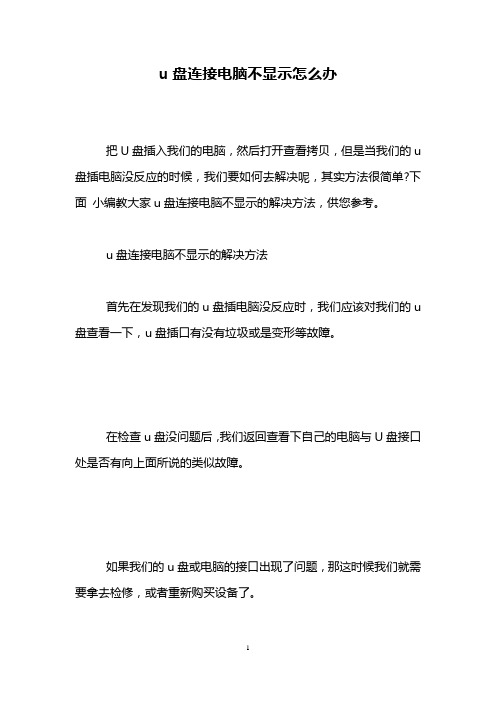 u 盘连接电脑不显示怎么办

把 U 盘插入我们的电脑，然后打开查看拷贝，但是当我们的 u 盘插电脑没反应的时候，我们要如何去解决呢，其实方法很简单?下面 小编教大家 u 盘连接电脑不显示的解决方法，供您参考。

u 盘连接电脑不显示的解决方法

首先在发现我们的 u 盘插电脑没反应时，我们应该对我们的 u 盘查看一下，u 盘插口有没有垃圾或是变形等故障。

在检查 u 盘没问题后，我们返回查看下自己的电脑与 U 盘接口处是否有向上面所说的类似故障。

如果我们的 u 盘或电脑的接口出现了问题，那这时候我们就需要拿去检修，或者重新购买设备了。

1